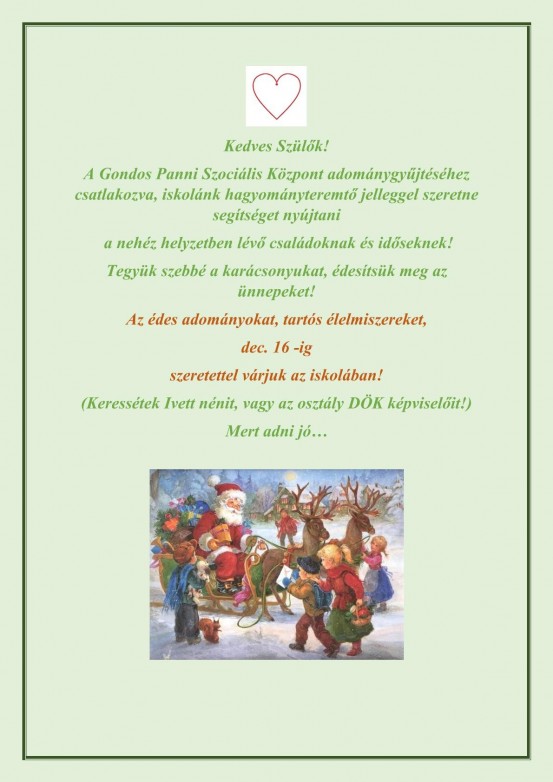 Kedves Szülők!

A Gondos Panni Szociális Központ adománygyűjtéséhez csatlakozva, iskolánk hagyományteremtő jelleggel szeretne segítséget nyújtani

a nehéz helyzetben lévő családoknak és időseknek!

Tegyük szebbé a karácsonyukat, édesítsük meg az ünnepeket!

Az édes adományokat, tartós élelmiszereket,

dec. 16 -ig

szeretettel várjuk az iskolában!

(Keressétek Ivett nénit, vagy az osztály DÖK képviselőit!)

Mert adni jó…